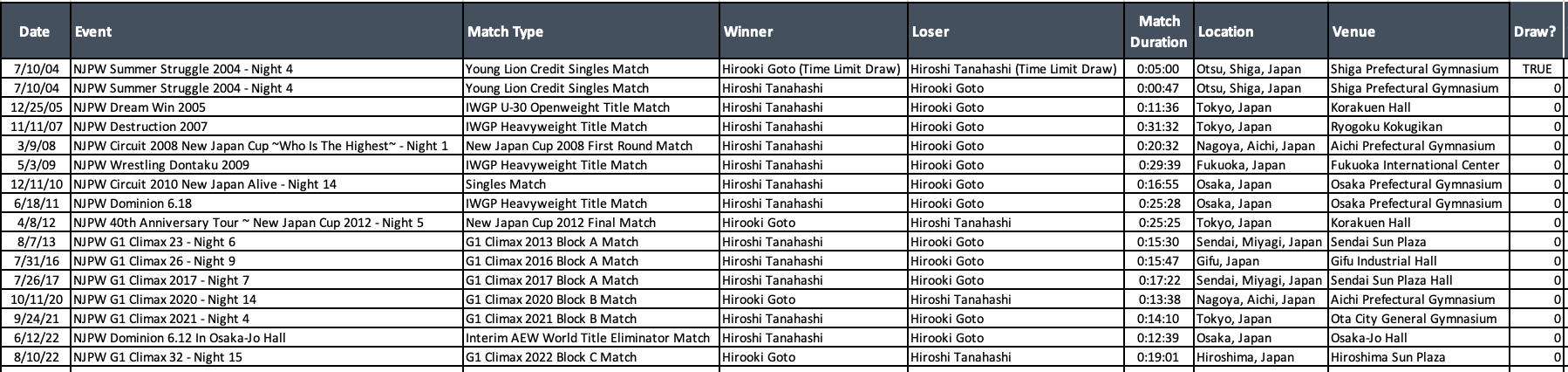 | Date | Event | Match Type | Winner | Loser | Match Duration | Location | Venue | Draw? |
|---|---|---|---|---|---|---|---|---|
| 7/10/04 | NJPW Summer Struggle 2004 - Night 4 | Young Lion Credit Singles Match | Hirooki Goto (Time Limit Draw) | Hiroshi Tanahashi (Time Limit Draw) | 0:05:00 | Otsu, Shiga, Japan | Shiga Prefectural Gymnasium | TRUE |
| 7/10/04 | NJPW Summer Struggle 2004 - Night 4 | Young Lion Credit Singles Match | Hiroshi Tanahashi | Hirooki Goto | 0:00:47 | Otsu, Shiga, Japan | Shiga Prefectural Gymnasium | 0 |
| 12/25/05 | NJPW Dream Win 2005 | IWGP U-30 Openweight Title Match | Hiroshi Tanahashi | Hirooki Goto | 0:11:36 | Tokyo, Japan | Korakuen Hall | 0 |
| 11/11/07 | NJPW Destruction 2007 | IWGP Heavyweight Title Match | Hiroshi Tanahashi | Hirooki Goto | 0:31:32 | Tokyo, Japan | Ryogoku Kokugikan | 0 |
| 3/9/08 | NJPW Circuit 2008 New Japan Cup ~Who Is The Highest~ - Night 1 | New Japan Cup 2008 First Round Match | Hiroshi Tanahashi | Hirooki Goto | 0:20:32 | Nagoya, Aichi, Japan | Aichi Prefectural Gymnasium | 0 |
| 5/3/09 | NJPW Wrestling Dontaku 2009 | IWGP Heavyweight Title Match | Hiroshi Tanahashi | Hirooki Goto | 0:29:39 | Fukuoka, Japan | Fukuoka International Center | 0 |
| 12/11/10 | NJPW Circuit 2010 New Japan Alive - Night 14 | Singles Match | Hiroshi Tanahashi | Hirooki Goto | 0:16:55 | Osaka, Japan | Osaka Prefectural Gymnasium | 0 |
| 6/18/11 | NJPW Dominion 6.18 | IWGP Heavyweight Title Match | Hiroshi Tanahashi | Hirooki Goto | 0:25:28 | Osaka, Japan | Osaka Prefectural Gymnasium | 0 |
| 4/8/12 | NJPW 40th Anniversary Tour ~ New Japan Cup 2012 - Night 5 | New Japan Cup 2012 Final Match | Hirooki Goto | Hiroshi Tanahashi | 0:25:25 | Tokyo, Japan | Korakuen Hall | 0 |
| 8/7/13 | NJPW G1 Climax 23 - Night 6 | G1 Climax 2013 Block A Match | Hiroshi Tanahashi | Hirooki Goto | 0:15:30 | Sendai, Miyagi, Japan | Sendai Sun Plaza | 0 |
| 7/31/16 | NJPW G1 Climax 26 - Night 9 | G1 Climax 2016 Block A Match | Hiroshi Tanahashi | Hirooki Goto | 0:15:47 | Gifu, Japan | Gifu Industrial Hall | 0 |
| 7/26/17 | NJPW G1 Climax 2017 - Night 7 | G1 Climax 2017 Block A Match | Hiroshi Tanahashi | Hirooki Goto | 0:17:22 | Sendai, Miyagi, Japan | Sendai Sun Plaza Hall | 0 |
| 10/11/20 | NJPW G1 Climax 2020 - Night 14 | G1 Climax 2020 Block B Match | Hirooki Goto | Hiroshi Tanahashi | 0:13:38 | Nagoya, Aichi, Japan | Aichi Prefectural Gymnasium | 0 |
| 9/24/21 | NJPW G1 Climax 2021 - Night 4 | G1 Climax 2021 Block B Match | Hiroshi Tanahashi | Hirooki Goto | 0:14:10 | Tokyo, Japan | Ota City General Gymnasium | 0 |
| 6/12/22 | NJPW Dominion 6.12 In Osaka-Jo Hall | Interim AEW World Title Eliminator Match | Hiroshi Tanahashi | Hirooki Goto | 0:12:39 | Osaka, Japan | Osaka-Jo Hall | 0 |
| 8/10/22 | NJPW G1 Climax 32 - Night 15 | G1 Climax 2022 Block C Match | Hirooki Goto | Hiroshi Tanahashi | 0:19:01 | Hiroshima, Japan | Hiroshima Sun Plaza | 0 |